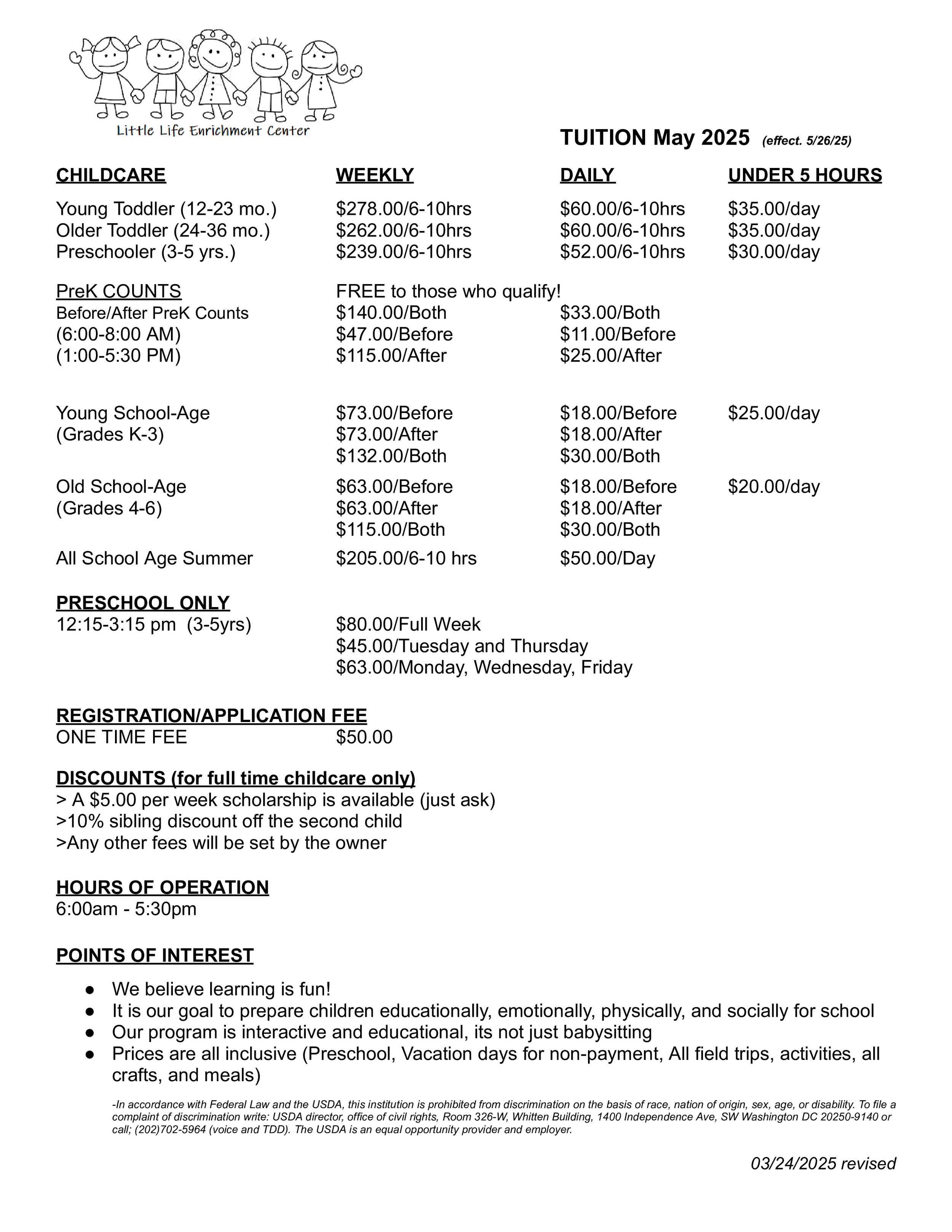 Little Life Enrichment Center

TUITION May 2025 (effect. 5/26/25)

| CHILDCARE | WEEKLY | DAILY | UNDER 5 HOURS |
|---|---|---|---|
| Young Toddler (12-23 mo.) | \$278.00/6-10hrs | \$60.00/6-10hrs | \$35.00/day |
| Older Toddler (24-36 mo.) | \$262.00/6-10hrs | \$60.00/6-10hrs | \$35.00/day |
| Preschooler (3-5 yrs.) | \$239.00/6-10hrs | \$52.00/6-10hrs | \$30.00/day |
| PreK COUNTS | FREE to those who qualify! | | |
| Before/After PreK Counts | \$140.00/Both | \$33.00/Both | |
| (6:00-8:00 AM) | \$47.00/Before | \$11.00/Before | |
| (1:00-5:30 PM) | \$115.00/After | \$25.00/After | |
| Young School-Age | \$73.00/Before | \$18.00/Before | \$25.00/day |
| (Grades K-3) | \$73.00/After | \$18.00/After | |
| | \$132.00/Both | \$30.00/Both | |
| Old School-Age | \$63.00/Before | \$18.00/Before | \$20.00/day |
| (Grades 4-6) | \$63.00/After | \$18.00/After | |
| | \$115.00/Both | \$30.00/Both | |
| All School Age Summer | \$205.00/6-10 hrs | \$50.00/Day | |

PRESCHOOL ONLY
12:15-3:15 pm (3-5yrs) \$80.00/Full Week
\$45.00/Tuesday and Thursday
\$63.00/Monday, Wednesday, Friday

REGISTRATION/APPLICATION FEE
ONE TIME FEE \$50.00

DISCOUNTS (for full time childcare only)
> A \$5.00 per week scholarship is available (just ask)
>10% sibling discount off the second child
>Any other fees will be set by the owner

HOURS OF OPERATION
6:00am - 5:30pm

POINTS OF INTEREST
● We believe learning is fun!
● It is our goal to prepare children educationally, emotionally, physically, and socially for school
● Our program is interactive and educational, its not just babysitting
● Prices are all inclusive (Preschool, Vacation days for non-payment, All field trips, activities, all crafts, and meals)

-In accordance with Federal Law and the USDA, this institution is prohibited from discrimination on the basis of race, nation of origin, sex, age, or disability. To file a complaint of discrimination write: USDA director, office of civil rights, Room 326-W, Whitten Building, 1400 Independence Ave, SW Washington DC 20250-9140 or call; (202)702-5964 (voice and TDD). The USDA is an equal opportunity provider and employer.

03/24/2025 revised